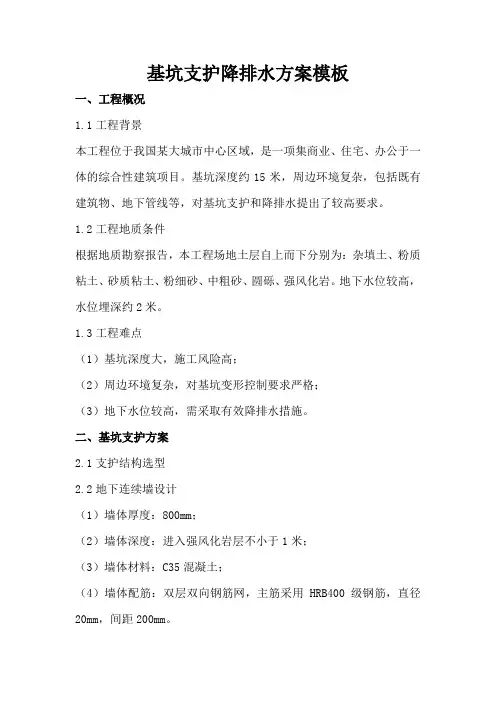 基坑支护降排水方案模板

一、工程概况

1.1 工程背景

本工程位于我国某大城市中心区域，是一项集商业、住宅、办公于一体的综合性建筑项目。基坑深度约 15 米，周边环境复杂，包括既有建筑物、地下管线等，对基坑支护和降排水提出了较高要求。

1.2 工程地质条件

根据地质勘察报告，本工程场地土层自上而下分别为：杂填土、粉质粘土、砂质粘土、粉细砂、中粗砂、圆砾、强风化岩。地下水位较高，水位埋深约 2 米。

1.3 工程难点

（1）基坑深度大，施工风险高；

（2）周边环境复杂，对基坑变形控制要求严格；

（3）地下水位较高，需采取有效降排水措施。

二、基坑支护方案

2.1 支护结构选型

2.2 地下连续墙设计

（1）墙体厚度：800mm；

（2）墙体深度：进入强风化岩层不小于 1 米；

（3）墙体材料：C35 混凝土；

（4）墙体配筋：双层双向钢筋网，主筋采用 HRB400 级钢筋，直径 20mm，间距 200mm。